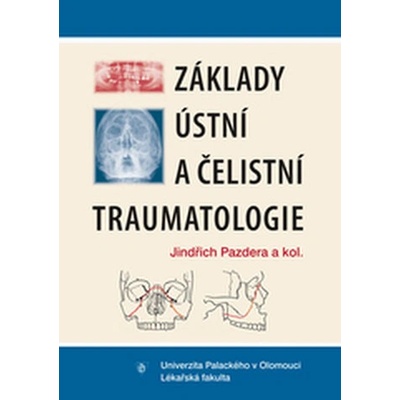 ZÁKLADY ÚSTNÍ A ČELISTNÍ TRAUMATOLOGIE

Jindřich Pazdera a kol.

Univerzita Palackého v Olomouci
Lékařská fakulta